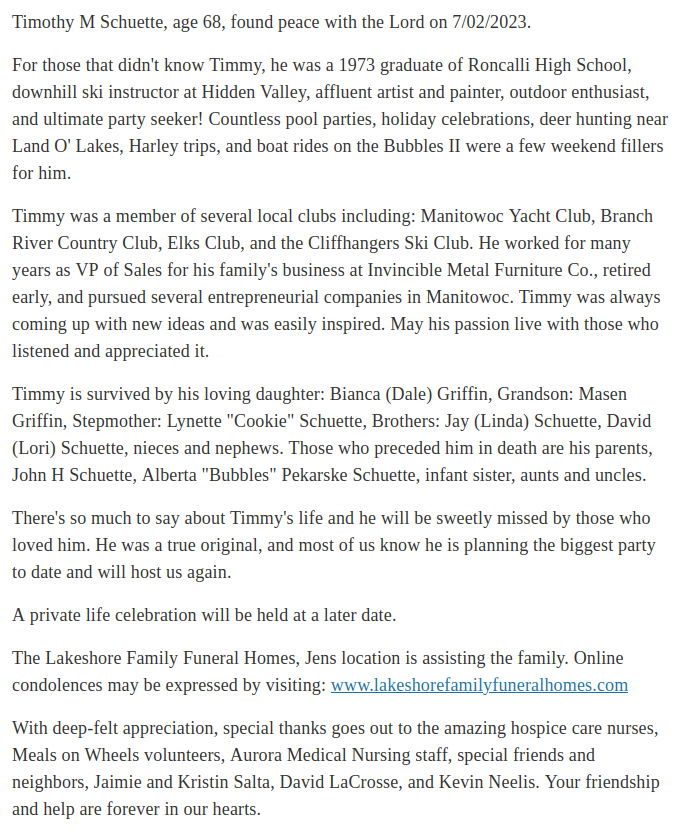 Timothy M Schuette, age 68, found peace with the Lord on 7/02/2023.

For those that didn't know Timmy, he was a 1973 graduate of Roncalli High School, downhill ski instructor at Hidden Valley, affluent artist and painter, outdoor enthusiast, and ultimate party seeker! Countless pool parties, holiday celebrations, deer hunting near Land O' Lakes, Harley trips, and boat rides on the Bubbles II were a few weekend fillers for him.

Timmy was a member of several local clubs including: Manitowoc Yacht Club, Branch River Country Club, Elks Club, and the Cliffhangers Ski Club. He worked for many years as VP of Sales for his family's business at Invincible Metal Furniture Co., retired early, and pursued several entrepreneurial companies in Manitowoc. Timmy was always coming up with new ideas and was easily inspired. May his passion live with those who listened and appreciated it.

Timmy is survived by his loving daughter: Bianca (Dale) Griffin, Grandson: Masen Griffin, Stepmother: Lynette "Cookie" Schuette, Brothers: Jay (Linda) Schuette, David (Lori) Schuette, nieces and nephews. Those who preceded him in death are his parents, John H Schuette, Alberta "Bubbles" Pekarske Schuette, infant sister, aunts and uncles.

There's so much to say about Timmy's life and he will be sweetly missed by those who loved him. He was a true original, and most of us know he is planning the biggest party to date and will host us again.

A private life celebration will be held at a later date.

The Lakeshore Family Funeral Homes, Jens location is assisting the family. Online condolences may be expressed by visiting: www.lakeshorefamilyfuneralhomes.com

With deep-felt appreciation, special thanks goes out to the amazing hospice care nurses, Meals on Wheels volunteers, Aurora Medical Nursing staff, special friends and neighbors, Jaimie and Kristin Salta, David LaCrosse, and Kevin Neelis. Your friendship and help are forever in our hearts.